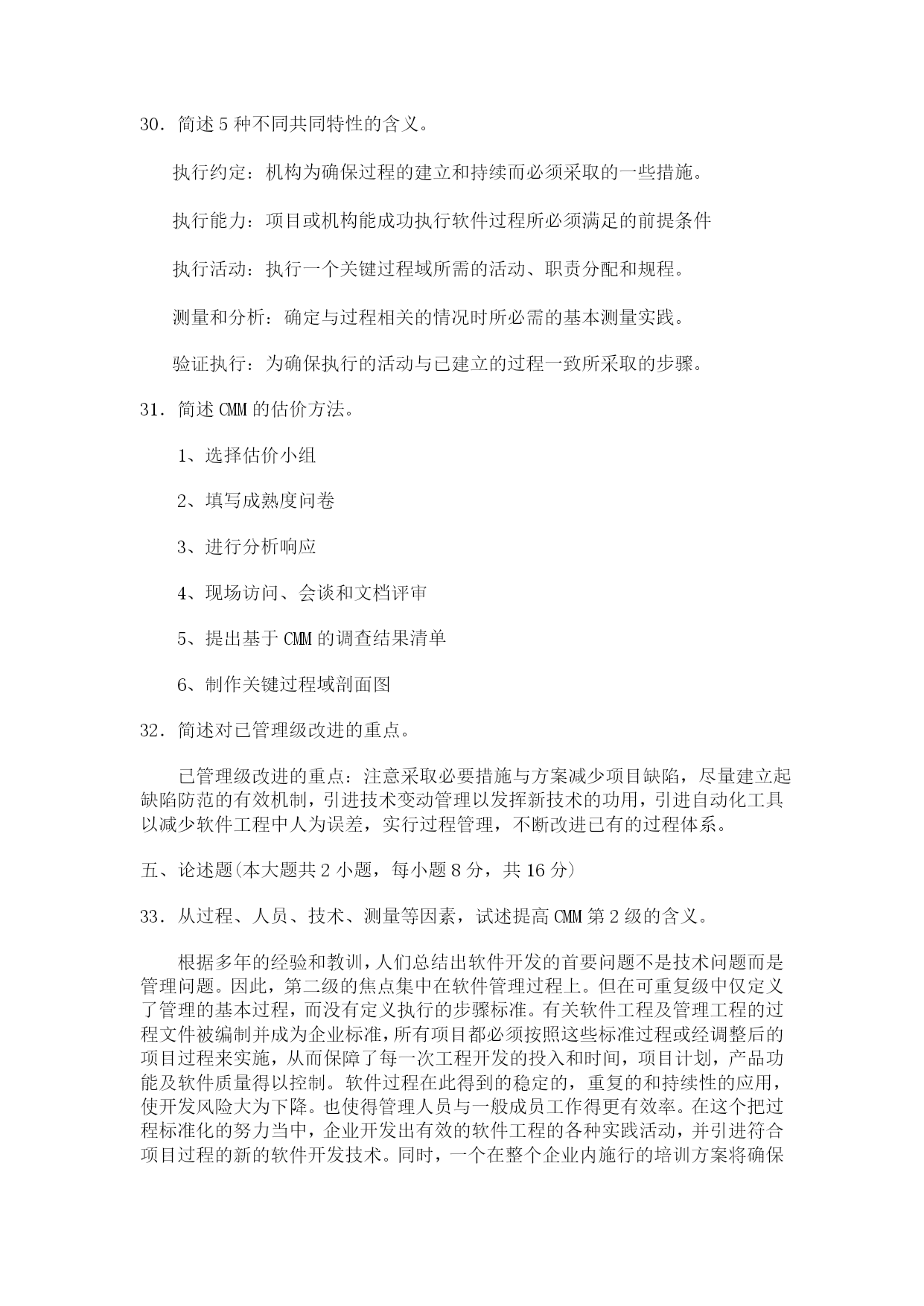 30．简述 5 种不同共同特性的含义。

执行约定：机构为确保过程的建立和持续而必须采取的一些措施。

执行能力：项目或机构能成功执行软件过程所必须满足的前提条件

执行活动：执行一个关键过程域所需的活动、职责分配和规程。

测量和分析：确定与过程相关的情况时所必需的基本测量实践。

验证执行：为确保执行的活动与已建立的过程一致所采取的步骤。

31．简述 CMM 的估价方法。

1、选择估价小组

2、填写成熟度问卷

3、进行分析响应

4、现场访问、会谈和文档评审

5、提出基于 CMM 的调查结果清单

6、制作关键过程域剖面图

32．简述对已管理级改进的重点。

已管理级改进的重点：注意采取必要措施与方案减少项目缺陷，尽量建立起缺陷防范的有效机制，引进技术变动管理以发挥新技术的功用，引进自动化工具以减少软件工程中人为误差，实行过程管理，不断改进已有的过程体系。

五、论述题(本大题共 2 小题，每小题 8 分，共 16 分)

33．从过程、人员、技术、测量等因素，试述提高 CMM 第 2 级的含义。

根据多年的经验和教训，人们总结出软件开发的首要问题不是技术问题而是管理问题。因此，第二级的焦点集中在软件管理过程上。但在可重复级中仅定义了管理的基本过程，而没有定义执行的步骤标准。有关软件工程及管理工程的过程文件被编制并成为企业标准，所有项目都必须按照这些标准过程或经调整后的项目过程来实施，从而保障了每一次工程开发的投入和时间，项目计划，产品功能及软件质量得以控制。软件过程在此得到的稳定的，重复的和持续性的应用，使开发风险大为下降。也使得管理人员与一般成员工作得更有效率。在这个把过程标准化的努力当中，企业开发出有效的软件工程的各种实践活动，并引进符合项目过程的新的软件开发技术。同时，一个在整个企业内施行的培训方案将确保